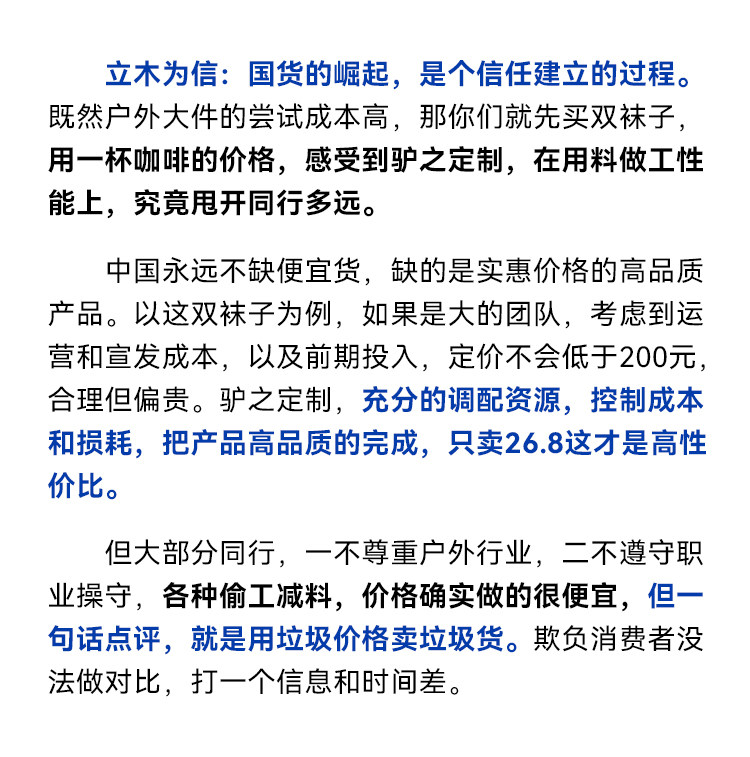 立木为信：国货的崛起，是个信任建立的过程。既然户外大件的尝试成本高，那你们就先买双袜子，用一杯咖啡的价格，感受到驴之定制，在用料做工性能上，究竟甩开同行多远。

中国永远不缺便宜货，缺的是实惠价格的高品质产品。以这双袜子为例，如果是大的团队，考虑到运营和宣发成本，以及前期投入，定价不会低于200元，合理但偏贵。驴之定制，充分的调配资源，控制成本和损耗，把产品高品质的完成，只卖26.8这才是高性价比。

但大部分同行，一不尊重户外行业，二不遵守职业操守，各种偷工减料，价格确实做的很便宜，但一句话点评，就是用垃圾价格卖垃圾货。欺负消费者没法做对比，打一个信息和时间差。